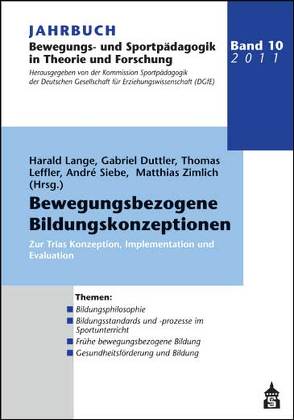 JAHRBUCH
Bewegungs- und Sportpädagogik in Theorie und Forschung
Herausgegeben von der Kommission Sportpädagogik der Deutschen Gesellschaft für Erziehungswissenschaft (DGfE)

Band 10
2011

Harald Lange, Gabriel Duttler, Thomas Leffler, André Siebe, Matthias Zimlich (Hrsg.)

Bewegungsbezogene Bildungskonzeptionen

Zur Trias Konzeption, Implementation und Evaluation

Themen:
Bildungsphilosophie
Bildungsstandards und -prozesse im Sportunterricht
Frühe bewegungsbezogene Bildung
Gesundheitsförderung und Bildung

S